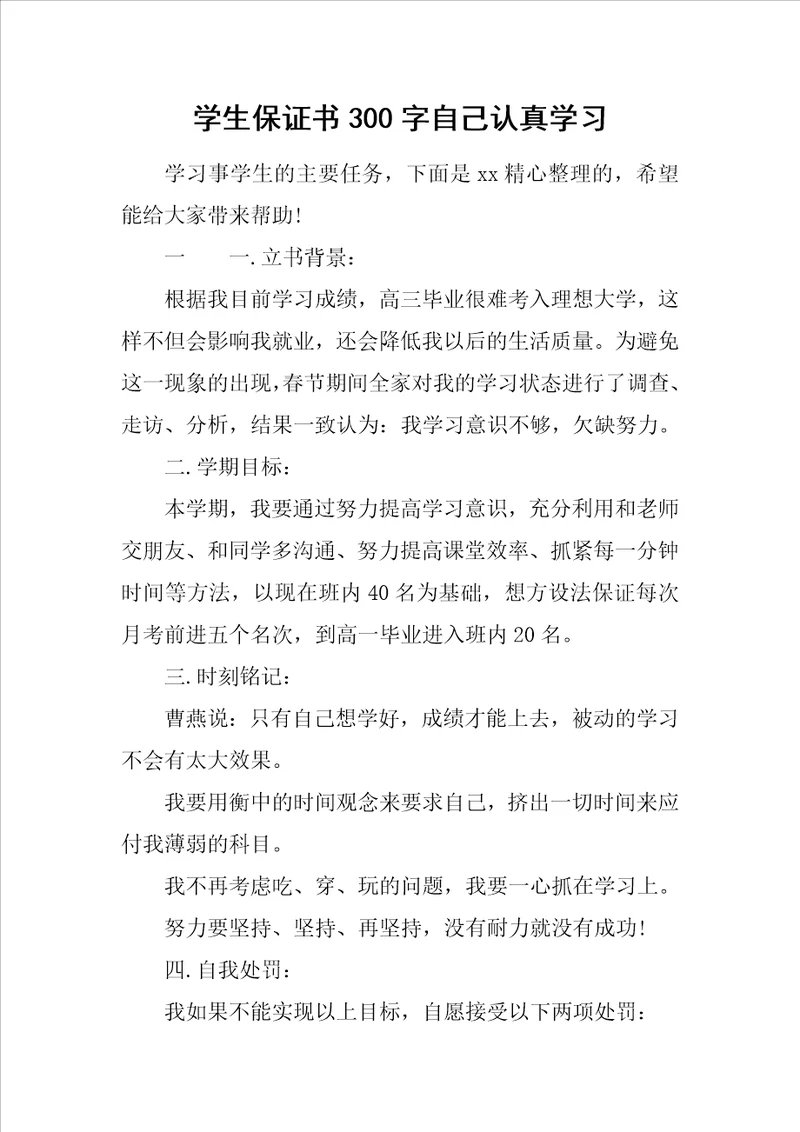 学生保证书300字自己认真学习

学习事学生的主要任务，下面是xx精心整理的，希望能给大家带来帮助!

一　　一.立书背景：

根据我目前学习成绩，高三毕业很难考入理想大学，这样不但会影响我就业，还会降低我以后的生活质量。为避免这一现象的出现，春节期间全家对我的学习状态进行了调查、走访、分析，结果一致认为：我学习意识不够，欠缺努力。

二.学期目标：

本学期，我要通过努力提高学习意识，充分利用和老师交朋友、和同学多沟通、努力提高课堂效率、抓紧每一分钟时间等方法，以现在班内40名为基础，想方设法保证每次月考前进五个名次，到高一毕业进入班内20名。

三.时刻铭记：

曹燕说：只有自己想学好，成绩才能上去，被动的学习不会有太大效果。

我要用衡中的时间观念来要求自己，挤出一切时间来应付我薄弱的科目。

我不再考虑吃、穿、玩的问题，我要一心抓在学习上。

努力要坚持、坚持、再坚持，没有耐力就没有成功!

四.自我处罚：

我如果不能实现以上目标，自愿接受以下两项处罚：